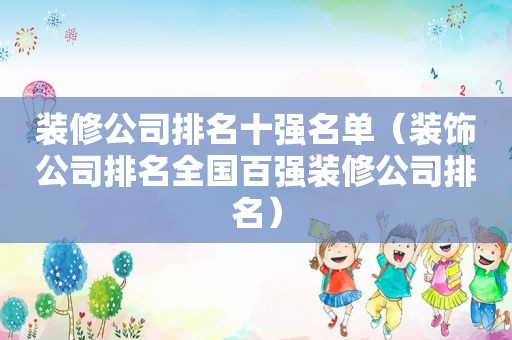 装修公司排名十强名单（装饰公司排名全国百强装修公司排名）